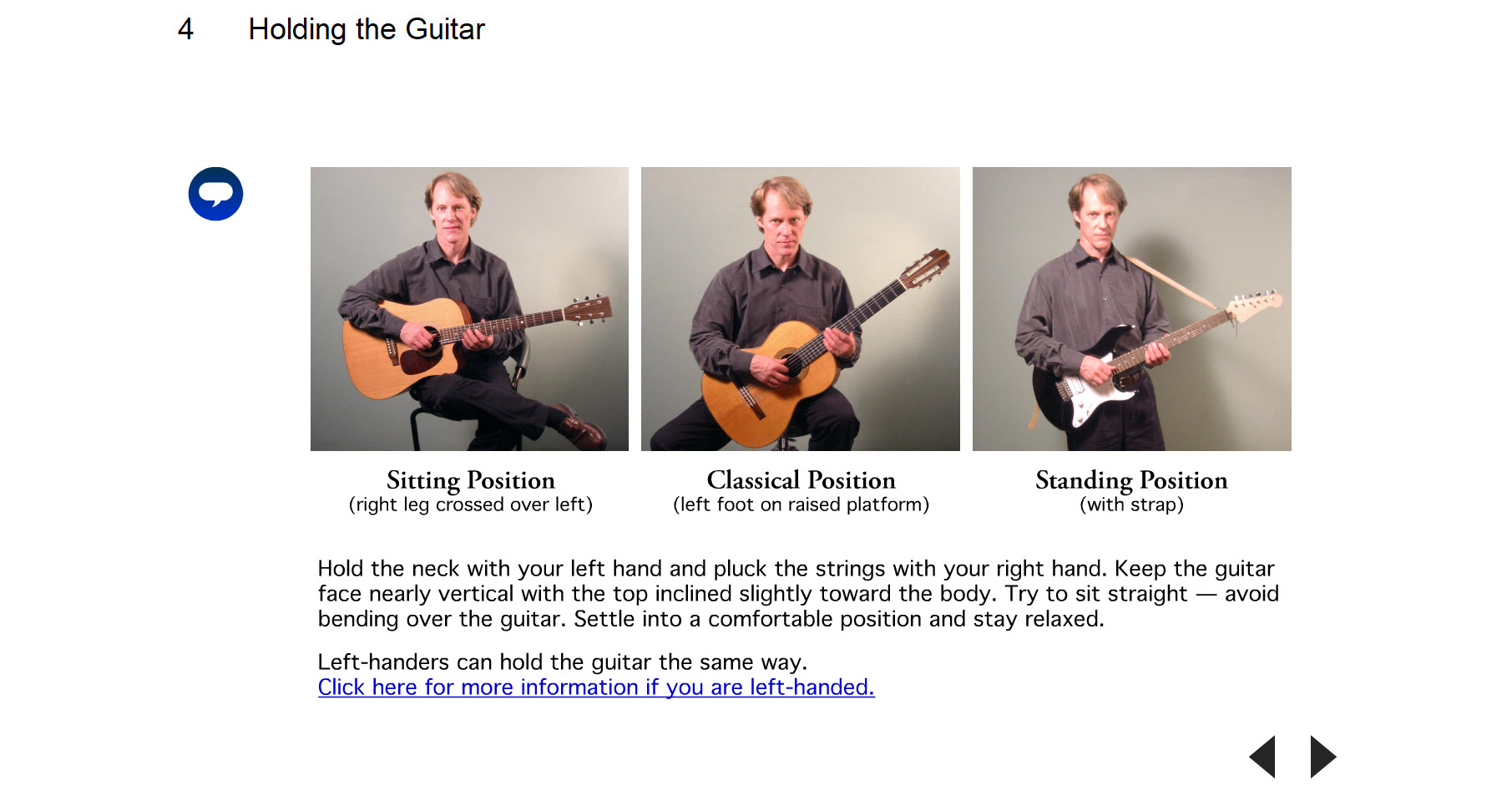 4 Holding the Guitar

Sitting Position
(right leg crossed over left)

Classical Position
(left foot on raised platform)

Standing Position
(with strap)

Hold the neck with your left hand and pluck the strings with your right hand. Keep the guitar face nearly vertical with the top inclined slightly toward the body. Try to sit straight — avoid bending over the guitar. Settle into a comfortable position and stay relaxed.

Left-handers can hold the guitar the same way.
Click here for more information if you are left-handed.